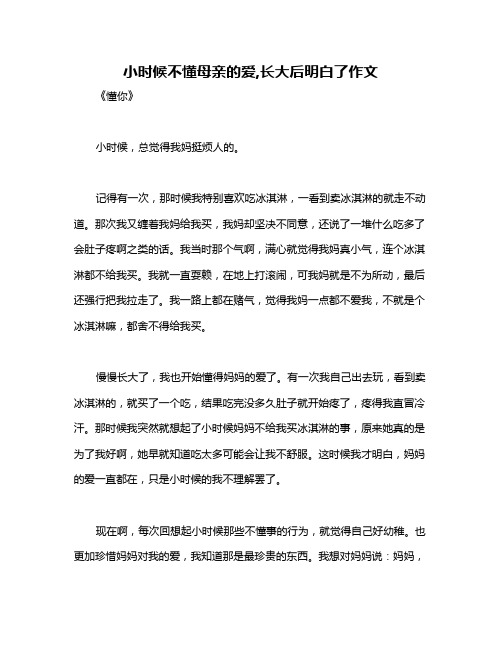 小时候不懂母亲的爱,长大后明白了作文

《懂你》

小时候，总觉得我妈挺烦人的。

记得有一次，那时候我特别喜欢吃冰淇淋，一看到卖冰淇淋的就走不动道。那次我又缠着我妈给我买，我妈却坚决不同意，还说了一堆什么吃多了会肚子疼啊之类的话。我当时那个气啊，满心就觉得我妈真小气，连个冰淇淋都不给我买。我就一直耍赖，在地上打滚闹，可我妈就是不为所动，最后还强行把我拉走了。我一路上都在赌气，觉得我妈一点都不爱我，不就是个冰淇淋嘛，都舍不得给我买。

慢慢长大了，我也开始懂得妈妈的爱了。有一次我自己出去玩，看到卖冰淇淋的，就买了一个吃，结果吃完没多久肚子就开始疼了，疼得我直冒冷汗。那时候我突然就想起了小时候妈妈不给我买冰淇淋的事，原来她真的是为了我好啊，她早就知道吃太多可能会让我不舒服。这时候我才明白，妈妈的爱一直都在，只是小时候的我不理解罢了。

现在啊，每次回想起小时候那些不懂事的行为，就觉得自己好幼稚。也更加珍惜妈妈对我的爱，我知道那是最珍贵的东西。我想对妈妈说：妈妈，